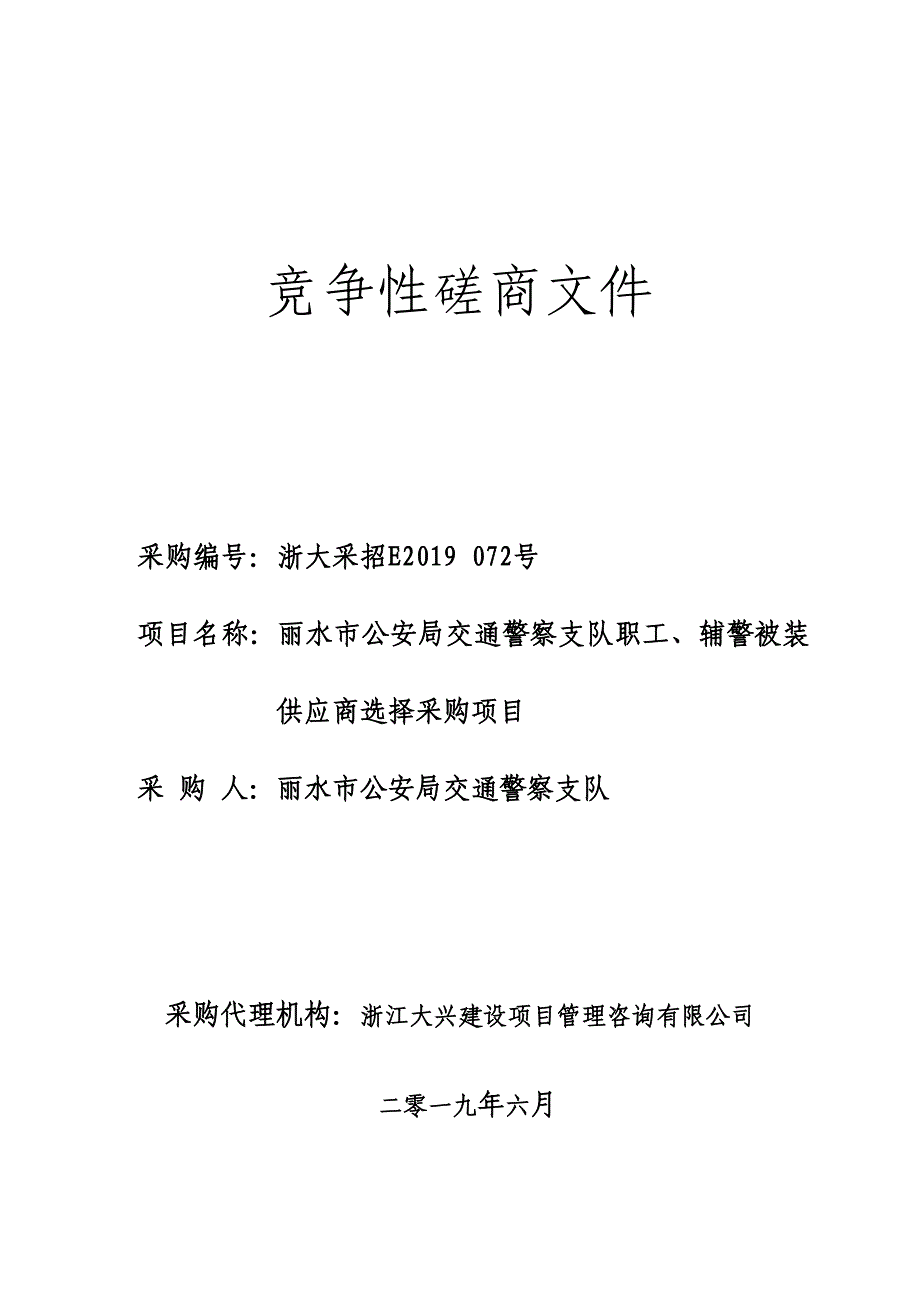 竞争性磋商文件

采购编号：浙大采招E2019 072号

项目名称：丽水市公安局交通警察支队职工、辅警被装供应商选择采购项目

采 购 人：丽水市公安局交通警察支队

采购代理机构：浙江大兴建设项目管理咨询有限公司

二零一九年六月